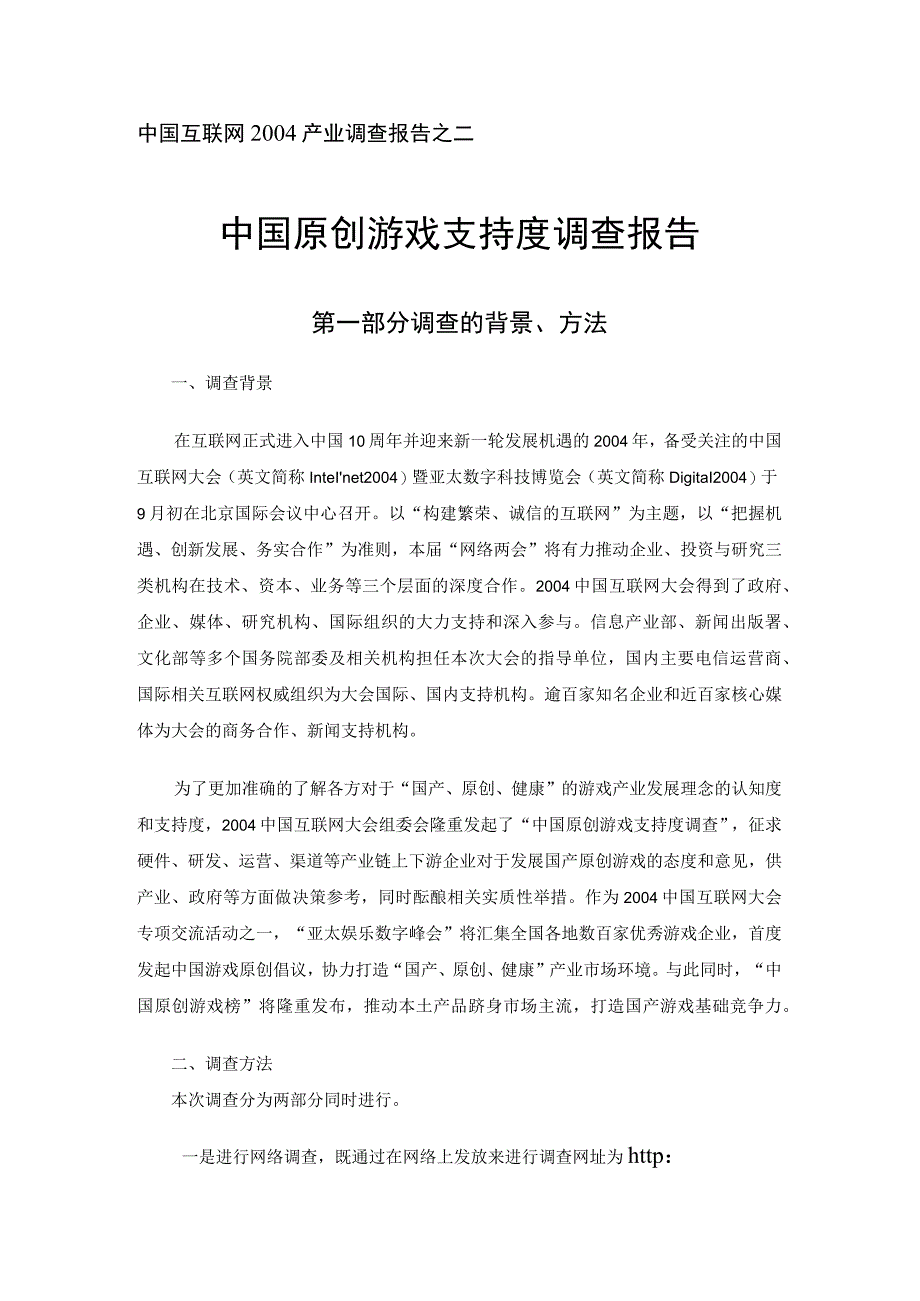 中国互联网2004产业调查报告之二

中国原创游戏支持度调查报告

第一部分调查的背景、方法

一、调查背景

在互联网正式进入中国10周年并迎来新一轮发展机遇的2004年，备受关注的中国互联网大会（英文简称Intel'net2004）暨亚太数字科技博览会（英文简称Digital2004）于9月初在北京国际会议中心召开。以“构建繁荣、诚信的互联网”为主题，以“把握机遇、创新发展、务实合作”为准则，本届“网络两会”将有力推动企业、投资与研究三类机构在技术、资本、业务等三个层面的深度合作。2004中国互联网大会得到了政府、企业、媒体、研究机构、国际组织的大力支持和深入参与。信息产业部、新闻出版署、文化部等多个国务院部委及相关机构担任本次大会的指导单位，国内主要电信运营商、国际相关互联网权威组织为大会国际、国内支持机构。逾百家知名企业和近百家核心媒体为大会的商务合作、新闻支持机构。

为了更加准确的了解各方对于“国产、原创、健康”的游戏产业发展理念的认知度和支持度，2004中国互联网大会组委会隆重发起了“中国原创游戏支持度调查”，征求硬件、研发、运营、渠道等产业链上下游企业对于发展国产原创游戏的态度和意见，供产业、政府等方面做决策参考，同时酝酿相关实质性举措。作为2004中国互联网大会专项交流活动之一，“亚太娱乐数字峰会”将汇集全国各地数百家优秀游戏企业，首度发起中国游戏原创倡议，协力打造“国产、原创、健康”产业市场环境。与此同时，“中国原创游戏榜”将隆重发布，推动本土产品跻身市场主流，打造国产游戏基础竞争力。

二、调查方法
本次调查分为两部分同时进行。

一是进行网络调查，既通过在网络上发放来进行调查网址为http：